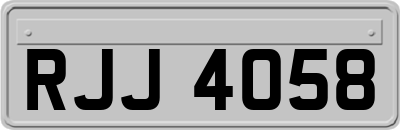 RJJ 4058